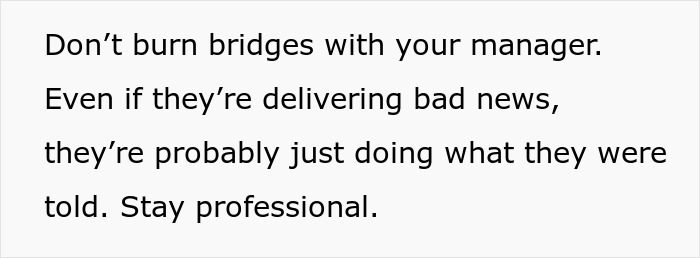 Don’t burn bridges with your manager. Even if they’re delivering bad news, they’re probably just doing what they were told. Stay professional.